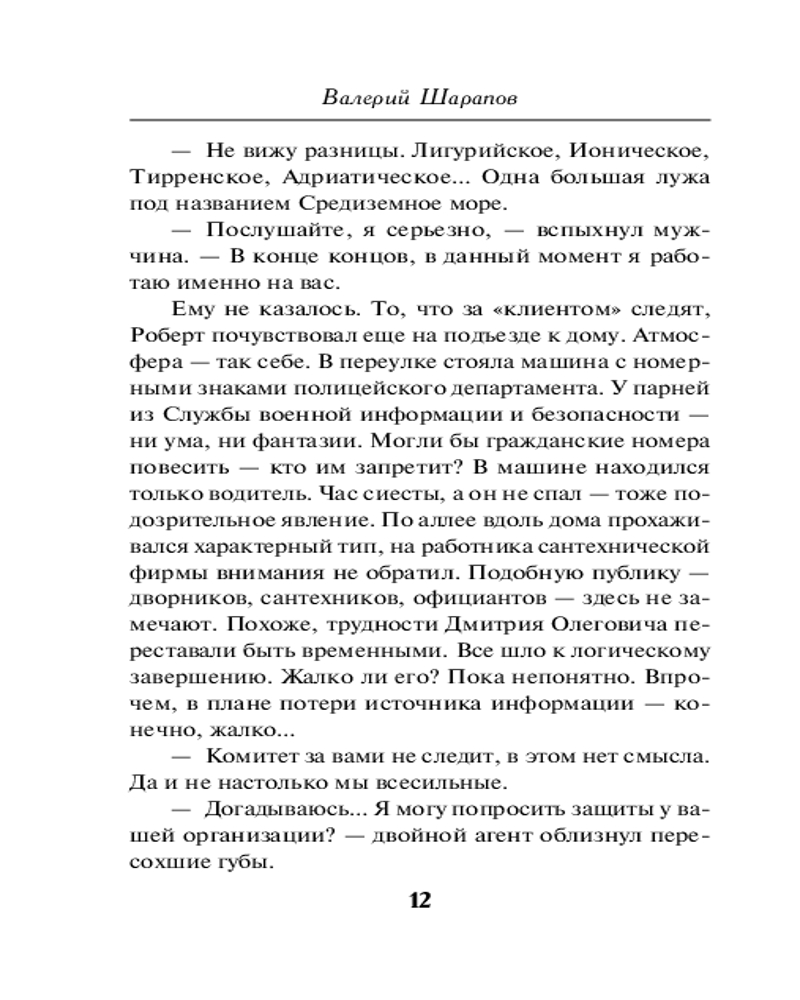 Валерий Шарапов

— Не вижу разницы. Лигурийское, Ионическое, Тирренское, Адриатическое... Одна большая лужа под названием Средиземное море.

— Послушайте, я серьезно, — вспыхнул мужчина. — В конце концов, в данный момент я работаю именно на вас.

Ему не казалось. То, что за «клиентом» следят, Роберт почувствовал еще на подъезде к дому. Атмосфера — так себе. В переулке стояла машина с номерными знаками полицейского департамента. У парней из Службы военной информации и безопасности — ни ума, ни фантазии. Могли бы гражданские номера повесить — кто им запретит? В машине находился только водитель. Час сиесты, а он не спал — тоже подозрительное явление. По аллее вдоль дома прохаживался характерный тип, на работника сантехнической фирмы внимания не обратил. Подобную публику — дворников, сантехников, официантов — здесь не замечают. Похоже, трудности Дмитрия Олеговича переставали быть временными. Все шло к логическому завершению. Жалко ли его? Пока непонятно. Впрочем, в плане потери источника информации — конечно, жалко...

— Комитет за вами не следит, в этом нет смысла. Да и не настолько мы всесильные.

— Догадываюсь... Я могу попросить защиты у вашей организации? — двойной агент облизнул пересохшие губы.

12